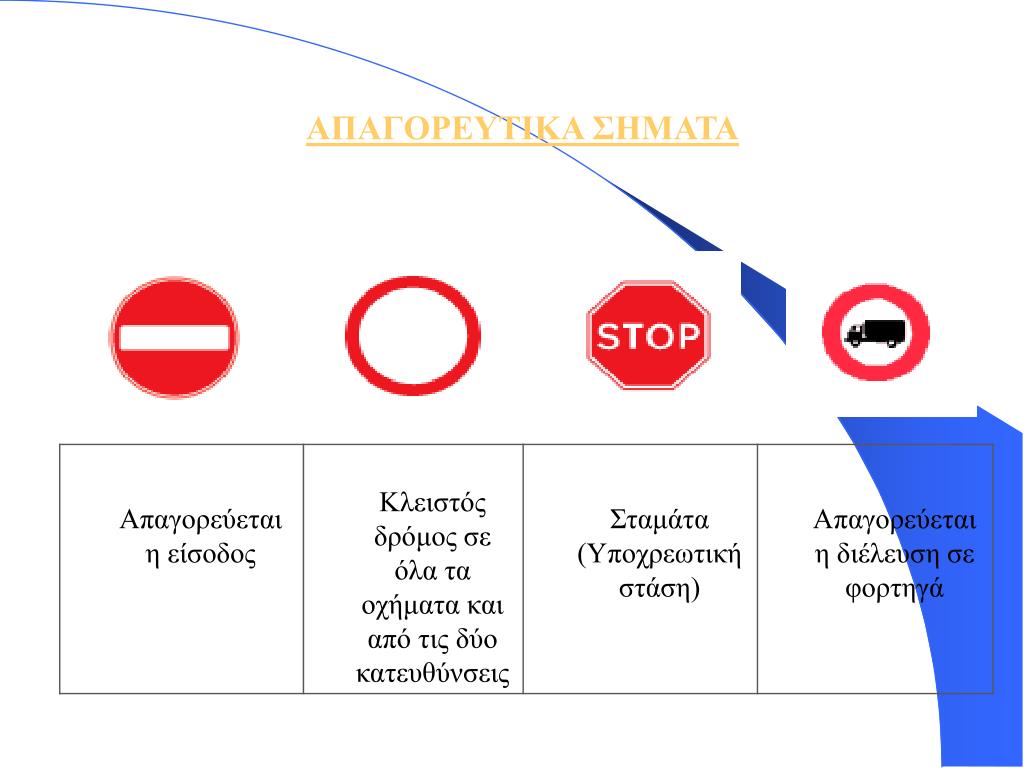 ΑΠΑΓΟΡΕΥΤΙΚΑ ΣΗΜΑΤΑ

STOP

| Απαγορεύεται η είσοδος | Κλειστός δρόμος σε όλα τα οχήματα και από τις δύο κατευθύνσεις | Σταμάτα (Υποχρεωτική στάση) | Απαγορεύεται η διέλευση σε φορτηγά |
|---|---|---|---|